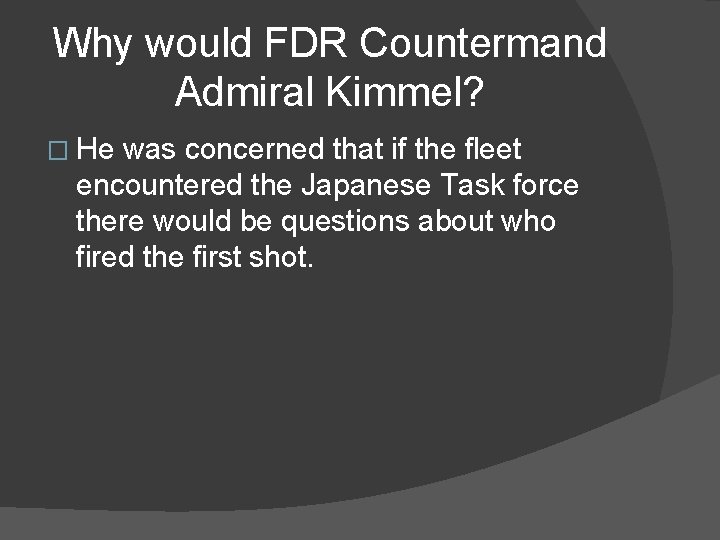 Why would FDR Countermand Admiral Kimmel?

□ He was concerned that if the fleet encountered the Japanese Task force there would be questions about who fired the first shot.